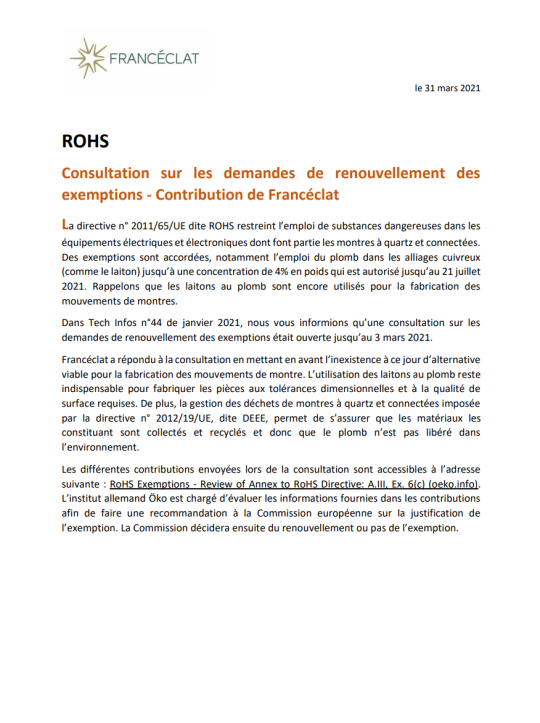 FRANCÉCLAT

le 31 mars 2021

ROHS

Consultation sur les demandes de renouvellement des exemptions - Contribution de Francéclat

La directive n° 2011/65/UE dite ROHS restreint l'emploi de substances dangereuses dans les équipements électriques et électroniques dont font partie les montres à quartz et connectées. Des exemptions sont accordées, notamment l'emploi du plomb dans les alliages cuivreux (comme le laiton) jusqu'à une concentration de 4% en poids qui est autorisé jusqu'au 21 juillet 2021. Rappelons que les laitons au plomb sont encore utilisés pour la fabrication des mouvements de montres.

Dans Tech Infos n°44 de janvier 2021, nous vous informions qu'une consultation sur les demandes de renouvellement des exemptions était ouverte jusqu'au 3 mars 2021.

Francéclat a répondu à la consultation en mettant en avant l'inexistence à ce jour d'alternative viable pour la fabrication des mouvements de montre. L'utilisation des laitons au plomb reste indispensable pour fabriquer les pièces aux tolérances dimensionnelles et à la qualité de surface requises. De plus, la gestion des déchets de montres à quartz et connectées imposée par la directive n° 2012/19/UE, dite DEEE, permet de s'assurer que les matériaux les constituant sont collectés et recyclés et donc que le plomb n'est pas libéré dans l'environnement.

Les différentes contributions envoyées lors de la consultation sont accessibles à l'adresse suivante : RoHS Exemptions - Review of Annex to RoHS Directive: A.III, Ex. 6(c) (oeko.info). L'institut allemand Öko est chargé d'évaluer les informations fournies dans les contributions afin de faire une recommandation à la Commission européenne sur la justification de l'exemption. La Commission décidera ensuite du renouvellement ou pas de l'exemption.